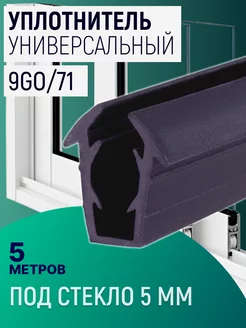 УПЛОТНИТЕЛЬ УНИВЕРСАЛЬНЫЙ

9GO/71

5 МЕТРОВ

ПОД СТЕКЛО 5 ММ